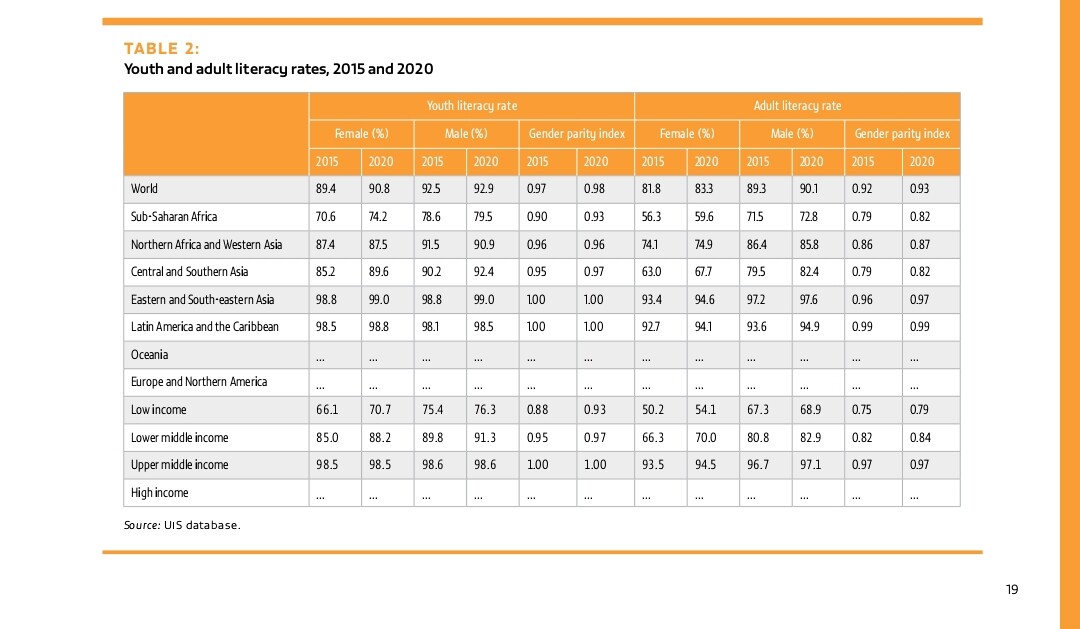 TABLE 2:
Youth and adult literacy rates, 2015 and 2020

| | Youth literacy rate | | | | | | Adult literacy rate | | | | | |
|---|---|---|---|---|---|---|---|---|---|---|---|---|
| | Female (%) | | Male (%) | | Gender parity index | | Female (%) | | Male (%) | | Gender parity index | |
| | 2015 | 2020 | 2015 | 2020 | 2015 | 2020 | 2015 | 2020 | 2015 | 2020 | 2015 | 2020 |
| World | 89.4 | 90.8 | 92.5 | 92.9 | 0.97 | 0.98 | 81.8 | 83.3 | 89.3 | 90.1 | 0.92 | 0.93 |
| Sub-Saharan Africa | 70.6 | 74.2 | 78.6 | 79.5 | 0.90 | 0.93 | 56.3 | 59.6 | 71.5 | 72.8 | 0.79 | 0.82 |
| Northern Africa and Western Asia | 87.4 | 87.5 | 91.5 | 90.9 | 0.96 | 0.96 | 74.1 | 74.9 | 86.4 | 85.8 | 0.86 | 0.87 |
| Central and Southern Asia | 85.2 | 89.6 | 90.2 | 92.4 | 0.95 | 0.97 | 63.0 | 67.7 | 79.5 | 82.4 | 0.79 | 0.82 |
| Eastern and South-eastern Asia | 98.8 | 99.0 | 98.8 | 99.0 | 1.00 | 1.00 | 93.4 | 94.6 | 97.2 | 97.6 | 0.96 | 0.97 |
| Latin America and the Caribbean | 98.5 | 98.8 | 98.1 | 98.5 | 1.00 | 1.00 | 92.7 | 94.1 | 93.6 | 94.9 | 0.99 | 0.99 |
| Oceania | … | … | … | … | … | … | … | … | … | … | … | … |
| Europe and Northern America | … | … | … | … | … | … | … | … | … | … | … | … |
| Low income | 66.1 | 70.7 | 75.4 | 76.3 | 0.88 | 0.93 | 50.2 | 54.1 | 67.3 | 68.9 | 0.75 | 0.79 |
| Lower middle income | 85.0 | 88.2 | 89.8 | 91.3 | 0.95 | 0.97 | 66.3 | 70.0 | 80.8 | 82.9 | 0.82 | 0.84 |
| Upper middle income | 98.5 | 98.5 | 98.6 | 98.6 | 1.00 | 1.00 | 93.5 | 94.5 | 96.7 | 97.1 | 0.97 | 0.97 |
| High income | … | … | … | … | … | … | … | … | … | … | … | … |

Source: UIS database.

19